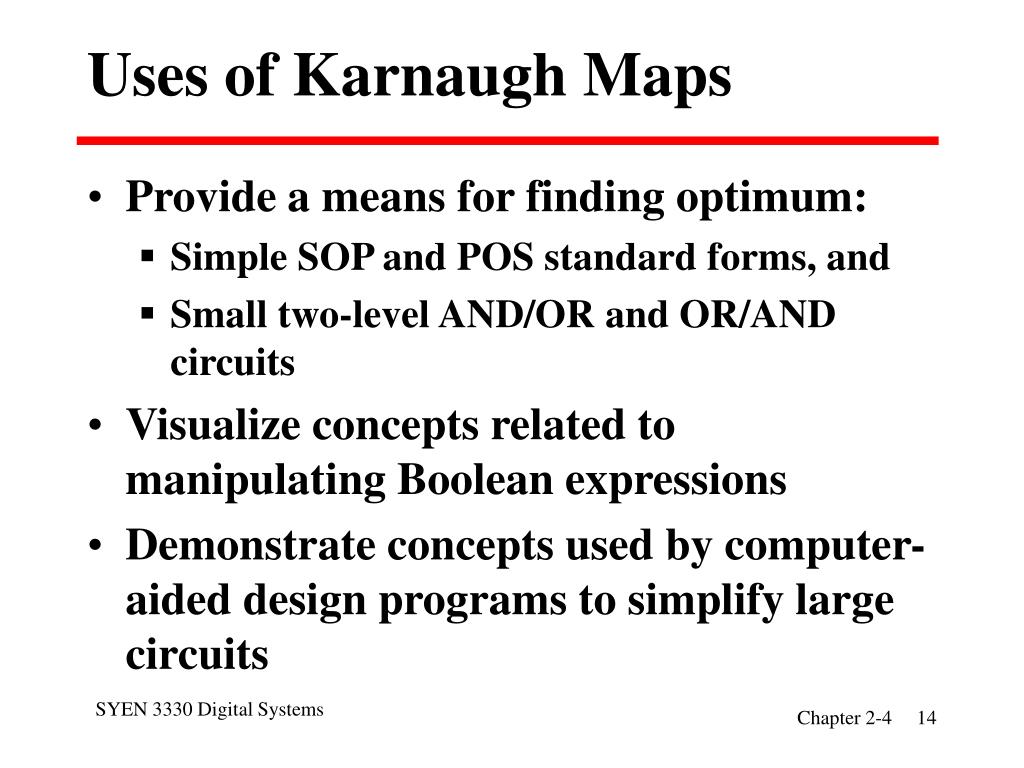 Uses of Karnaugh Maps

• Provide a means for finding optimum:
  ▪ Simple SOP and POS standard forms, and
  ▪ Small two-level AND/OR and OR/AND circuits
• Visualize concepts related to manipulating Boolean expressions
• Demonstrate concepts used by computer-aided design programs to simplify large circuits

SYEN 3330 Digital Systems

Chapter 2-4 14